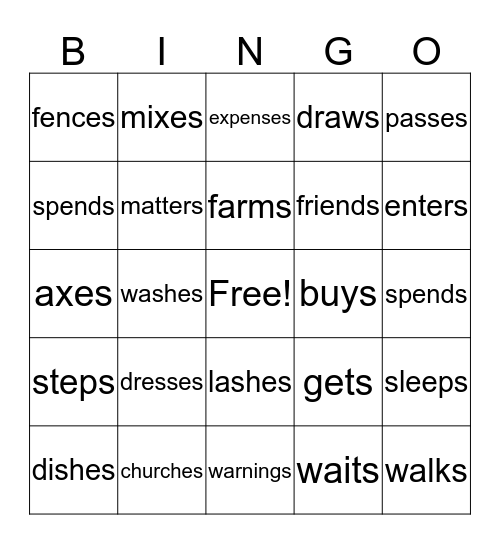 | B | I | N | G | O |
|---|---|---|---|---|
| fences | mixes | expenses | draws | passes |
| spends | matters | farms | friends | enters |
| axes | washes | Free! | buys | spends |
| steps | dresses | lashes | gets | sleeps |
| dishes | churches | warnings | waits | walks |